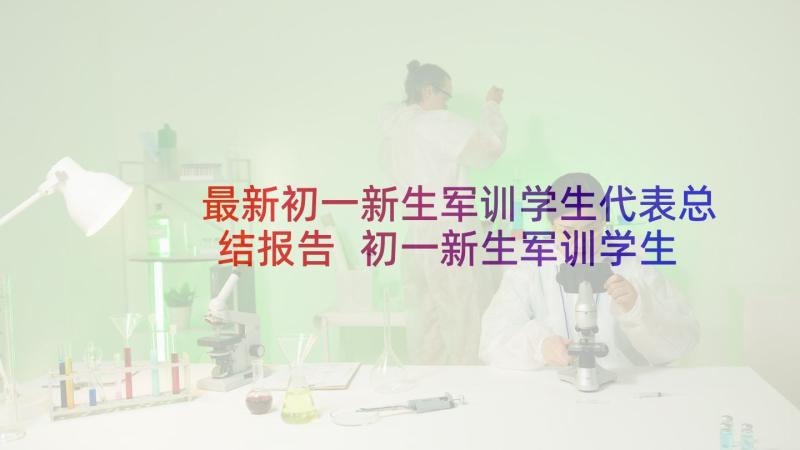 最新初一新生军训学生代表总结报告 初一新生军训学生